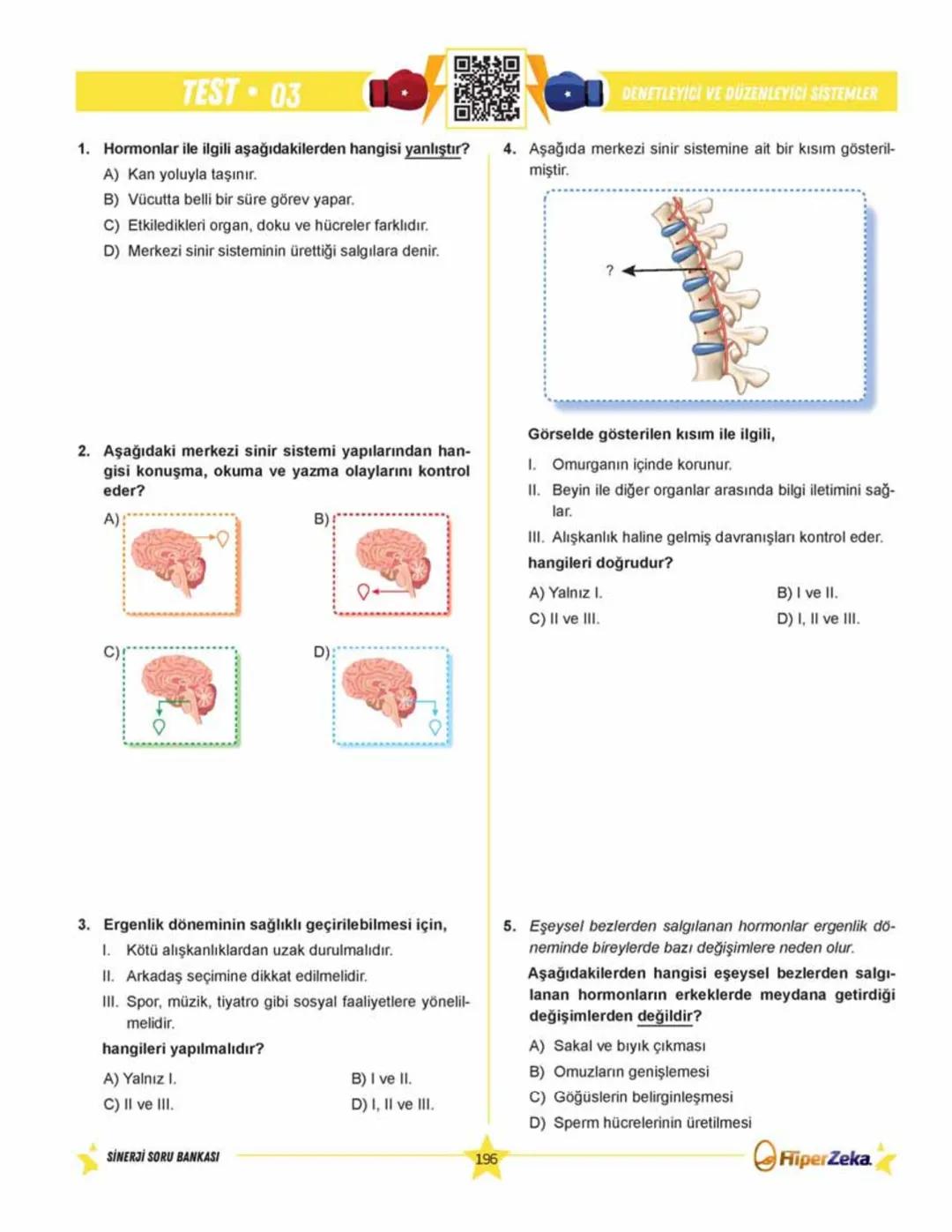 TEST • 03

DENETLEYİCİ VE DÜZENLEYİCİ SİSTEMLER

1. Hormonlar ile ilgili aşağıdakilerden hangisi yanlıştır?

A) Kan yoluyla taşınır.
B) Vücutta belli bir süre görev yapar.
C) Etkiledikleri organ, doku ve hücreler farklıdır.
D) Merkezi sinir sisteminin ürettiği salgılara denir.

2. Aşağıdaki merkezi sinir sistemi yapılarından hangisi konuşma, okuma ve yazma olaylarını kontrol eder?

A)
B)
C)
D)

3. Ergenlik döneminin sağlıklı geçirilebilmesi için,

I. Kötü alışkanlıklardan uzak durulmalıdır.
II. Arkadaş seçimine dikkat edilmelidir.
III. Spor, müzik, tiyatro gibi sosyal faaliyetlere yönelilmelidir.

hangileri yapılmalıdır?

A) Yalnız I.
B) I ve II.
C) II ve III.
D) I, II ve III.

4. Aşağıda merkezi sinir sistemine ait bir kısım gösterilmiştir.

?

Görselde gösterilen kısım ile ilgili,

I. Omurganın içinde korunur.
II. Beyin ile diğer organlar arasında bilgi iletimini sağlar.
III. Alışkanlık haline gelmiş davranışları kontrol eder.

hangileri doğrudur?

A) Yalnız I.
B) I ve II.
C) II ve III.
D) I, II ve III.

5. Eşeysel bezlerden salgılanan hormonlar ergenlik döneminde bireylerde bazı değişimlere neden olur.

Aşağıdakilerden hangisi eşeysel bezlerden salgılanan hormonların erkeklerde meydana getirdiği değişimlerden değildir?

A) Sakal ve bıyık çıkması
B) Omuzların genişlemesi
C) Göğüslerin belirginleşmesi
D) Sperm hücrelerinin üretilmesi

SİNERJİ SORU BANKASI

196

HiperZeka